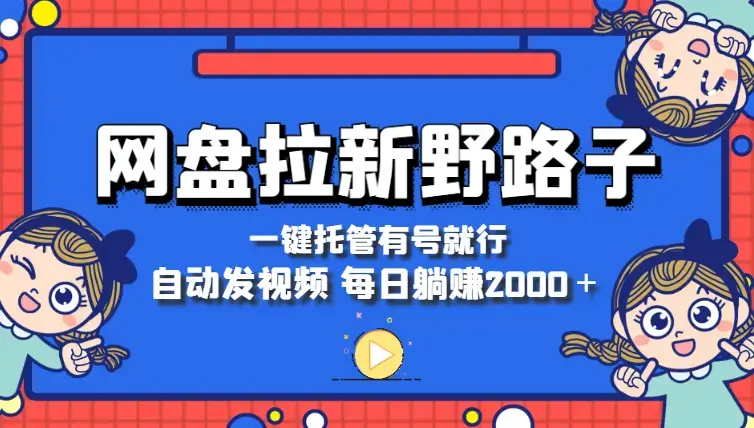 网盘拉新野路子

一键托管有号就行

自动发视频 每日躺赚2000＋